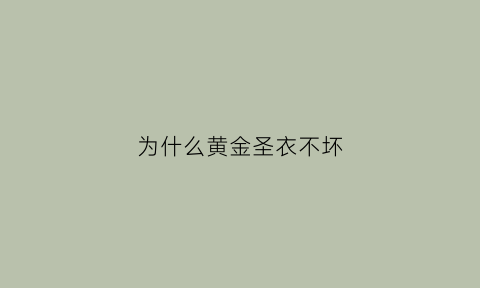 为什么黄金圣衣不坏